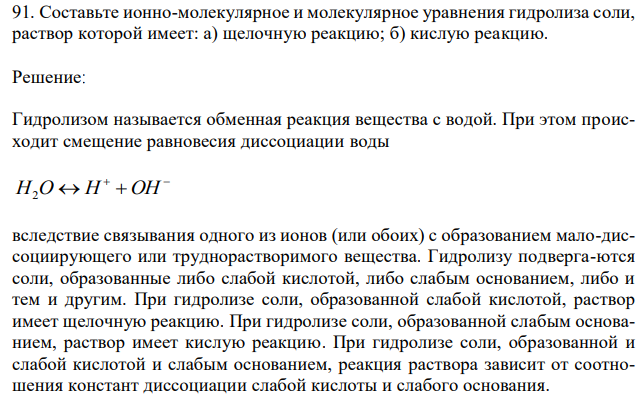 91. Составьте ионно-молекулярное и молекулярное уравнения гидролиза соли, раствор которой имеет: а) щелочную реакцию; б) кислую реакцию.

Решение:

Гидролизом называется обменная реакция вещества с водой. При этом происходит смещение равновесия диссоциации воды

$H_2O \leftrightarrow H^+ + OH^-$

вследствие связывания одного из ионов (или обоих) с образованием мало-диссоциирующего или труднорастворимого вещества. Гидролизу подверга-ются соли, образованные либо слабой кислотой, либо слабым основанием, либо и тем и другим. При гидролизе соли, образованной слабой кислотой, раствор имеет щелочную реакцию. При гидролизе соли, образованной слабым основанием, раствор имеет кислую реакцию. При гидролизе соли, образованной и слабой кислотой и слабым основанием, реакция раствора зависит от соотношения констант диссоциации слабой кислоты и слабого основания.